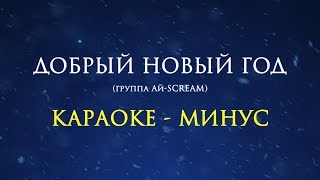 ДОБРЫЙ НОВЫЙ ГОД

(ГРУППА АЙ-SCREAM)

КАРАОКЕ - МИНУС